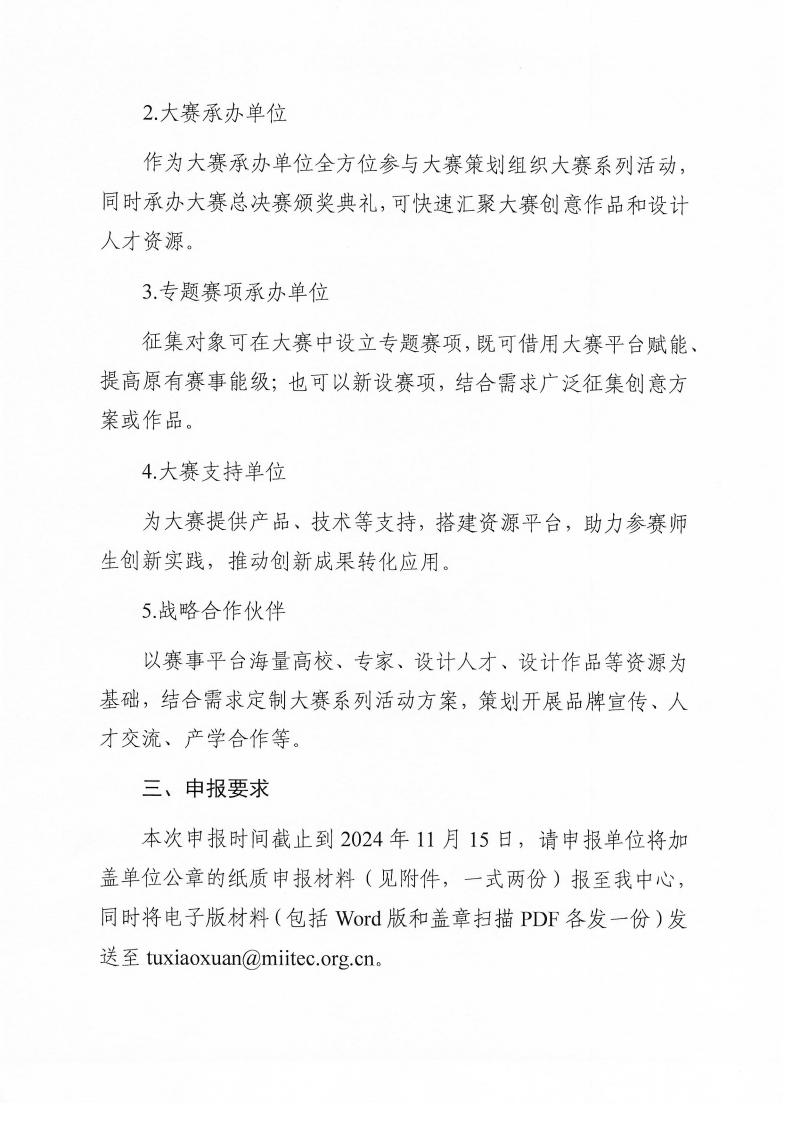 2.大赛承办单位

作为大赛承办单位全方位参与大赛策划组织大赛系列活动，同时承办大赛总决赛颁奖典礼，可快速汇聚大赛创意作品和设计人才资源。

3.专题赛项承办单位

征集对象可在大赛中设立专题赛项，既可借用大赛平台赋能、提高原有赛事能级；也可以新设赛项，结合需求广泛征集创意方案或作品。

4.大赛支持单位

为大赛提供产品、技术等支持，搭建资源平台，助力参赛师生创新实践，推动创新成果转化应用。

5.战略合作伙伴

以赛事平台海量高校、专家、设计人才、设计作品等资源为基础，结合需求定制大赛系列活动方案，策划开展品牌宣传、人才交流、产学合作等。

三、申报要求

本次申报时间截止到 2024 年 11 月 15 日，请申报单位将加盖单位公章的纸质申报材料（见附件，一式两份）报至我中心，同时将电子版材料（包括 Word 版和盖章扫描 PDF 各发一份）发送至 tuxiaoxuan@miitec.org.cn。